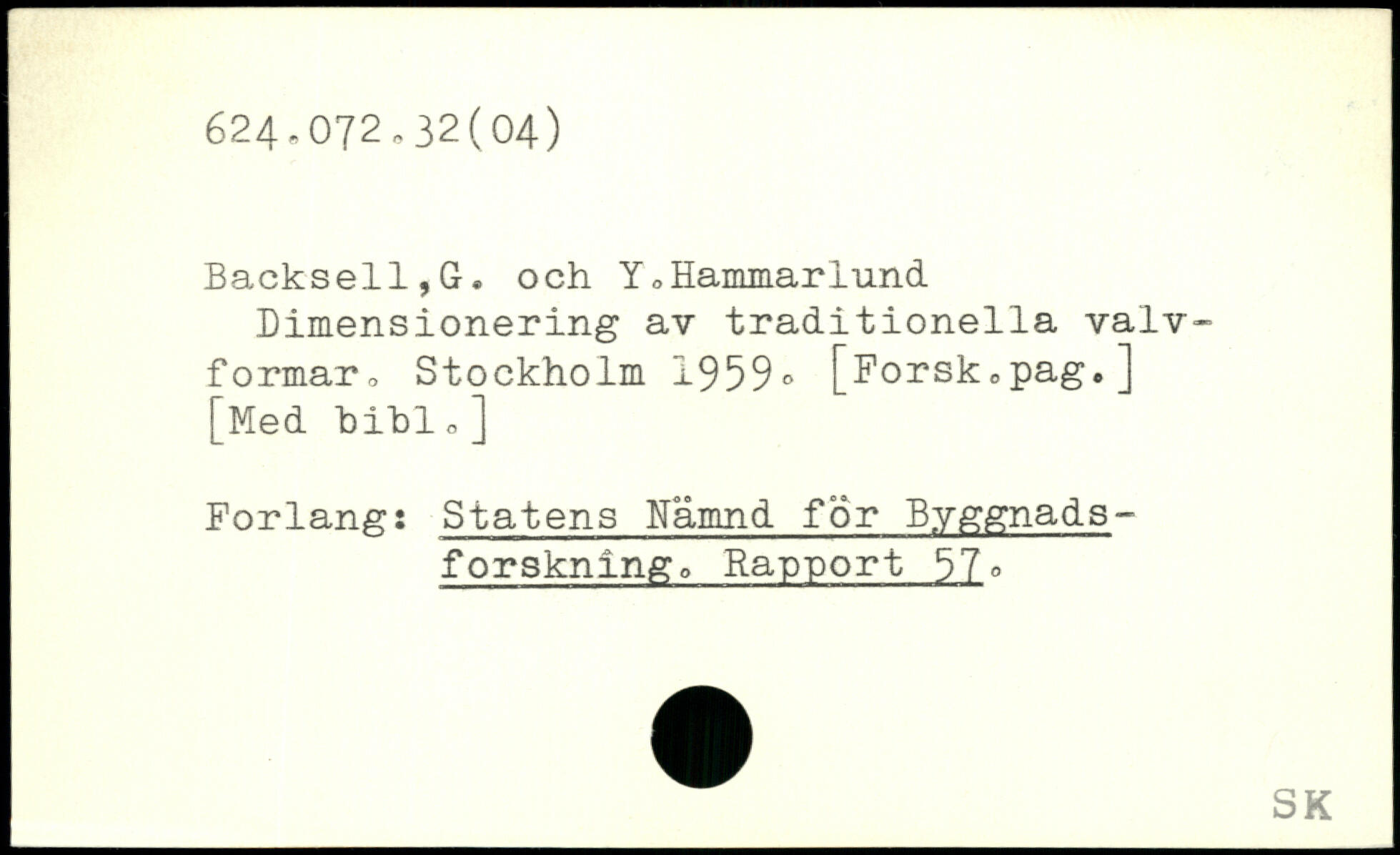 624.072.32(04)

Backsell,G. och Y.Hammarlund
Dimensionering av traditionella valvformar. Stockholm 1959. [Forsk.pag.] [Med bibl.]

Forlang: Statens Nämnd för Byggnadsforskning. Rapport 57.

SK